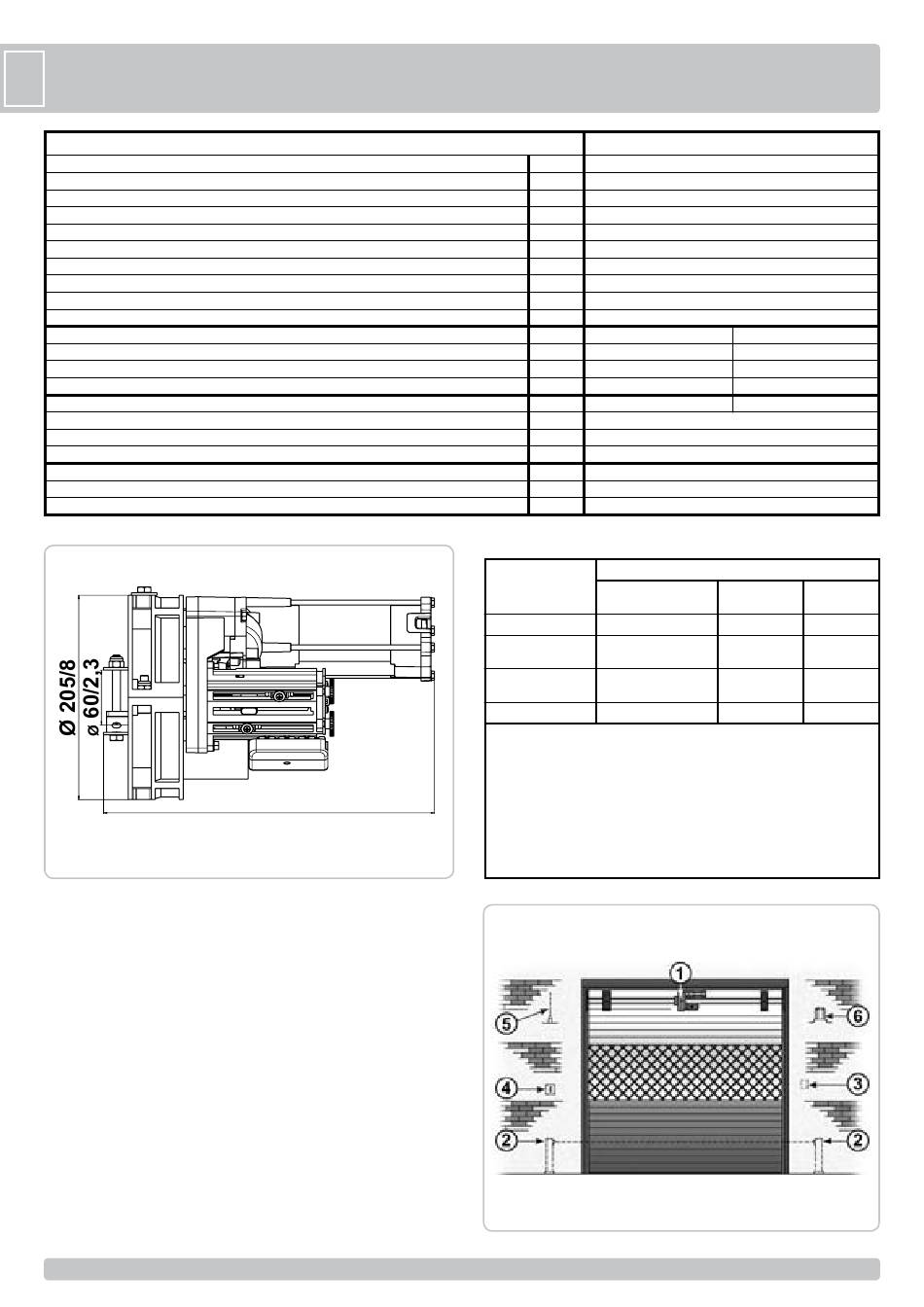 Ø 205/8
ø 60/2,3

1
5
6
4
3
2
2